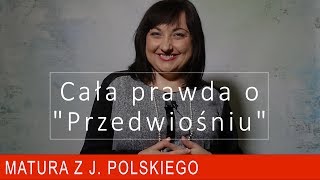 Cała prawda o "Przedwiośniu"

MATURA Z J. POLSKIEGO